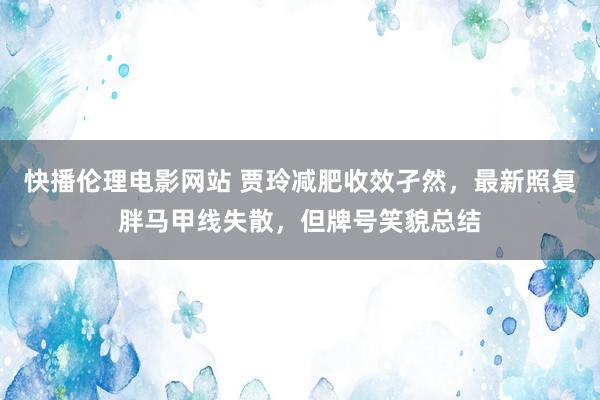 快播伦理电影网站 贾玲减肥收效孑然，最新照复胖马甲线失散，但牌号笑貌总结